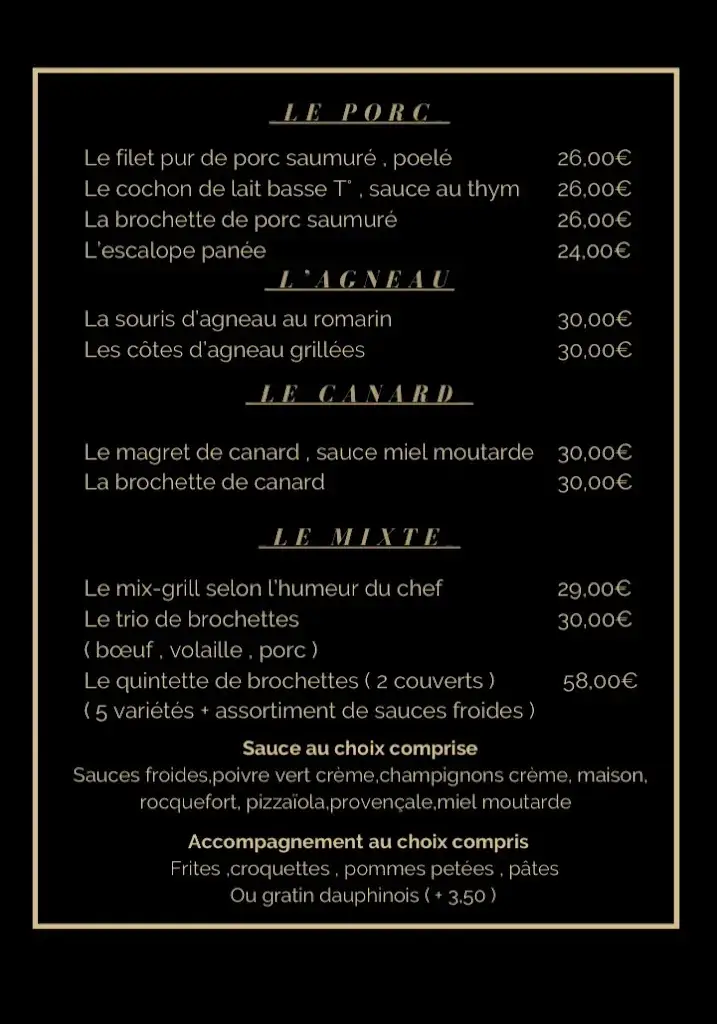 LE PORC

Le filet pur de porc saumuré , poelé 26,00€
Le cochon de lait basse T° , sauce au thym 26,00€
La brochette de porc saumuré 26,00€
L'escalope panée 24,00€

L'AGNEAU

La souris d'agneau au romarin 30,00€
Les côtes d'agneau grillées 30,00€

LE CANARD

Le magret de canard , sauce miel moutarde 30,00€
La brochette de canard 30,00€

LE MIXTE

Le mix-grill selon l'humeur du chef 29,00€
Le trio de brochettes 30,00€
( bœuf , volaille , porc )
Le quintette de brochettes ( 2 couverts ) 58,00€
( 5 variétés + assortiment de sauces froides )

Sauce au choix comprise
Sauces froides,poivre vert crème,champignons crème, maison, rocquefort, pizzaïola,provençale,miel moutarde

Accompagnement au choix compris
Frites ,croquettes , pommes petées , pâtes
Ou gratin dauphinois ( + 3,50 )